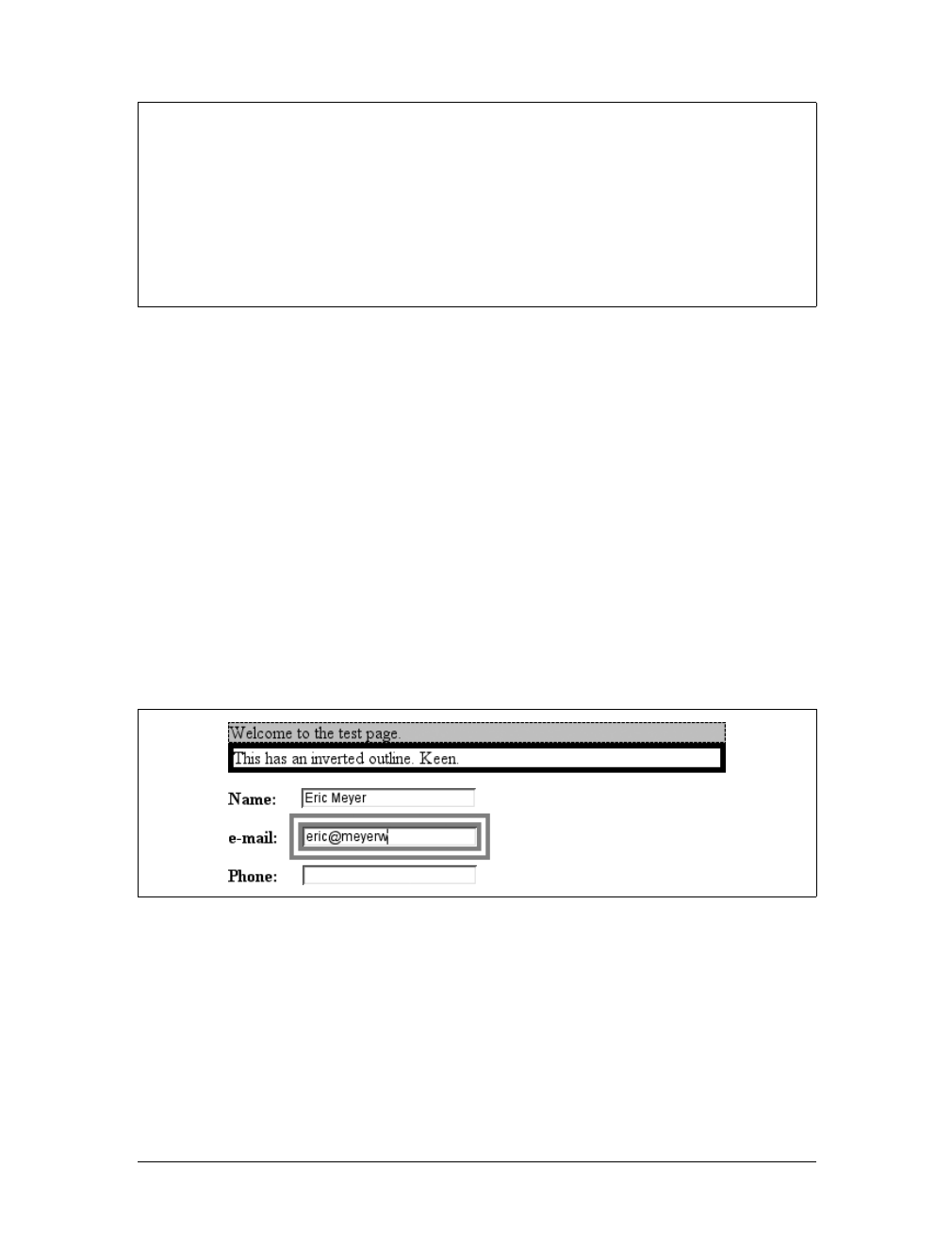 Welcome to the test page.

This has an inverted outline. Keen.

Name: Eric Meyer

e-mail: eric@meyerw

Phone: